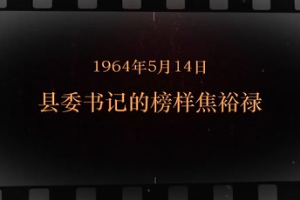 1964年5月14日

县委书记的榜样焦裕禄